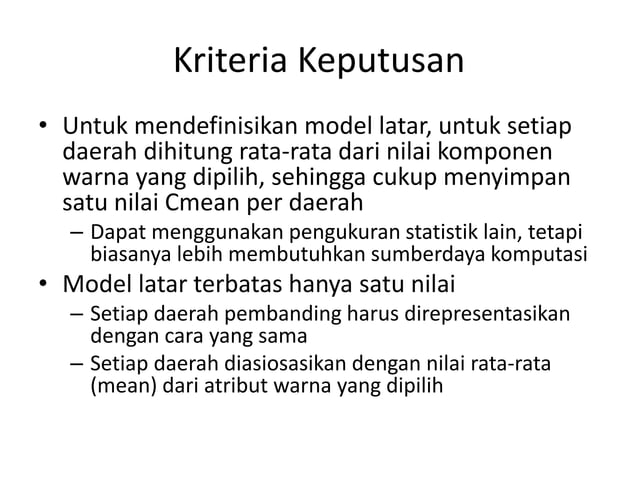 Kriteria Keputusan

• Untuk mendefinisikan model latar, untuk setiap daerah dihitung rata-rata dari nilai komponen warna yang dipilih, sehingga cukup menyimpan satu nilai Cmean per daerah
– Dapat menggunakan pengukuran statistik lain, tetapi biasanya lebih membutuhkan sumberdaya komputasi

• Model latar terbatas hanya satu nilai
– Setiap daerah pembanding harus direpresentasikan dengan cara yang sama
– Setiap daerah diasiosasikan dengan nilai rata-rata (mean) dari atribut warna yang dipilih